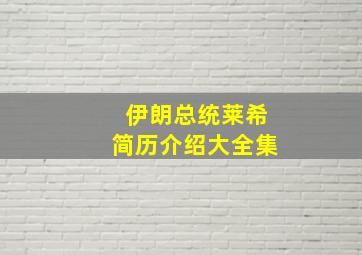 伊朗总统莱希
简历介绍大全集